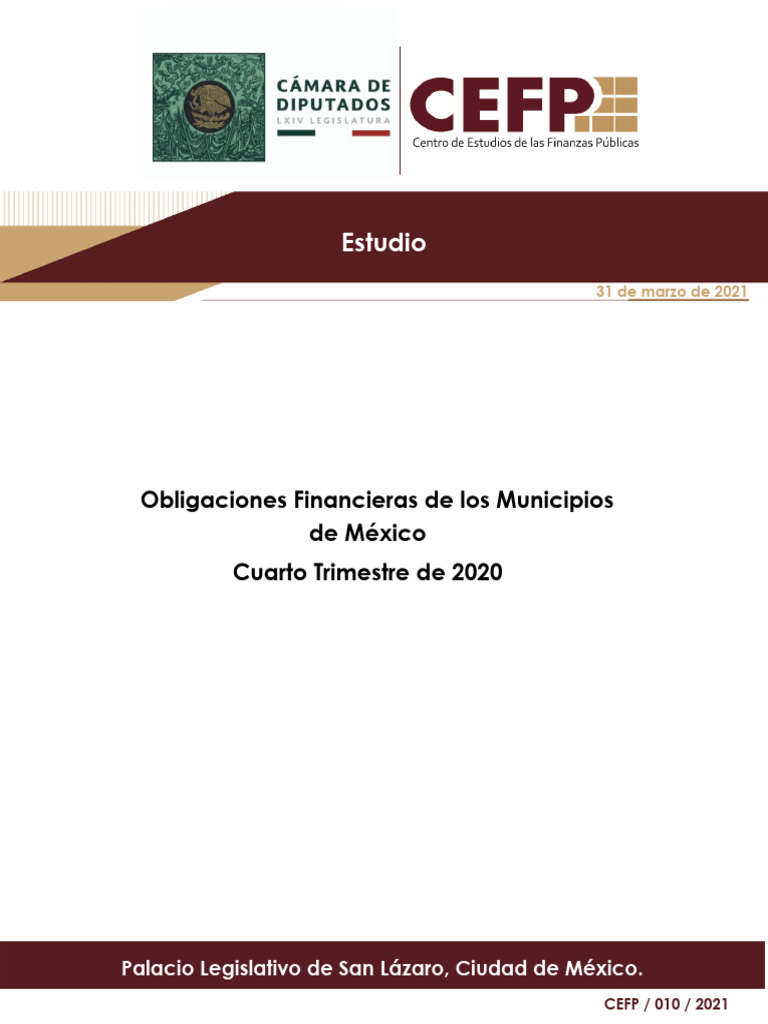 CÁMARA DE DIPUTADOS
LXIV LEGISLATURA

CEFP
Centro de Estudios de las Finanzas Públicas

Estudio

31 de marzo de 2021

Obligaciones Financieras de los Municipios de México
Cuarto Trimestre de 2020

Palacio Legislativo de San Lázaro, Ciudad de México.

CEFP / 010 / 2021